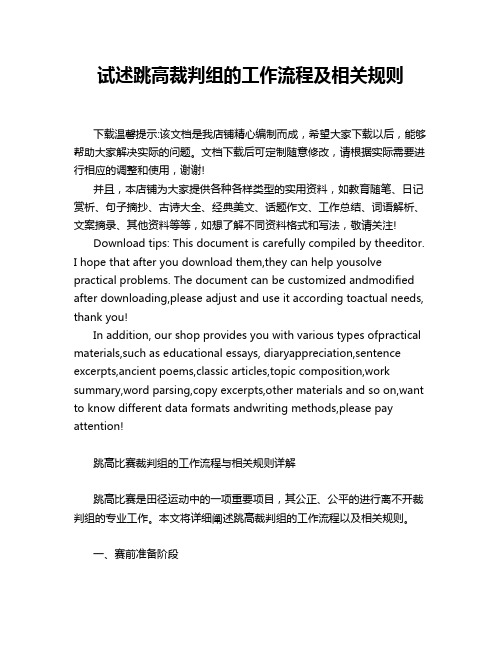 试述跳高裁判组的工作流程及相关规则

下载温馨提示:该文档是我店铺精心编制而成，希望大家下载以后，能够帮助大家解决实际的问题。文档下载后可定制随意修改，请根据实际需要进行相应的调整和使用，谢谢!

并且，本店铺为大家提供各种各样类型的实用资料，如教育随笔、日记赏析、句子摘抄、古诗大全、经典美文、话题作文、工作总结、词语解析、文案摘录、其他资料等等，如想了解不同资料格式和写法，敬请关注!

Download tips: This document is carefully compiled by theeditor. I hope that after you download them,they can help yousolve practical problems. The document can be customized andmodified after downloading,please adjust and use it according toactual needs, thank you!

In addition, our shop provides you with various types ofpractical materials,such as educational essays, diaryappreciation,sentence excerpts,ancient poems,classic articles,topic composition,work summary,word parsing,copy excerpts,other materials and so on,want to know different data formats andwriting methods,please pay attention!

跳高比赛裁判组的工作流程与相关规则详解

跳高比赛是田径运动中的一项重要项目，其公正、公平的进行离不开裁判组的专业工作。本文将详细阐述跳高裁判组的工作流程以及相关规则。

一、赛前准备阶段